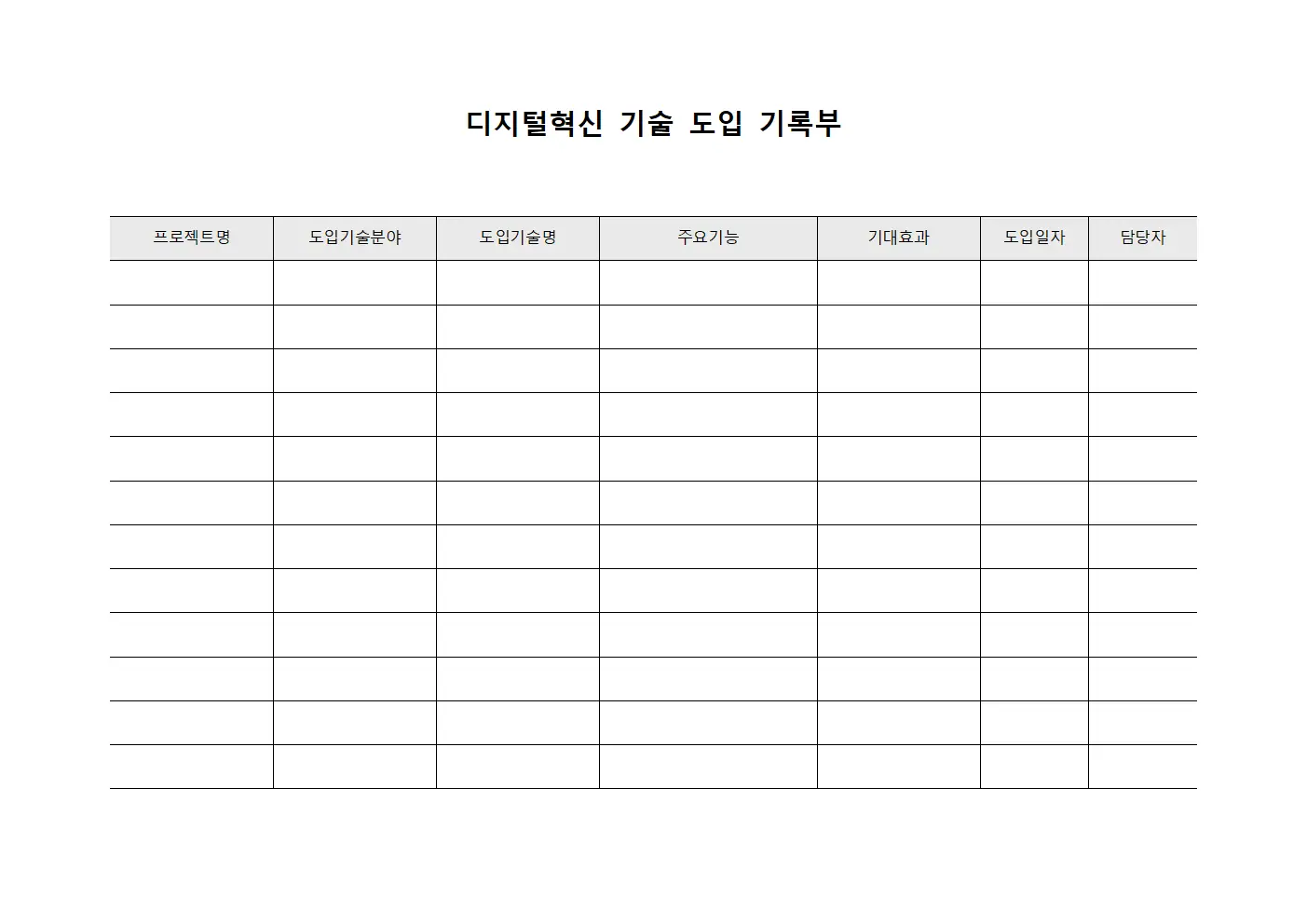 디지털혁신 기술 도입 기록부

| 프로젝트명 | 도입기술분야 | 도입기술명 | 주요기능 | 기대효과 | 도입일자 | 담당자 |
|---|---|---|---|---|---|---|
| | | | | | | |
| | | | | | | |
| | | | | | | |
| | | | | | | |
| | | | | | | |
| | | | | | | |
| | | | | | | |
| | | | | | | |
| | | | | | | |
| | | | | | | |
| | | | | | | |
| | | | | | | |